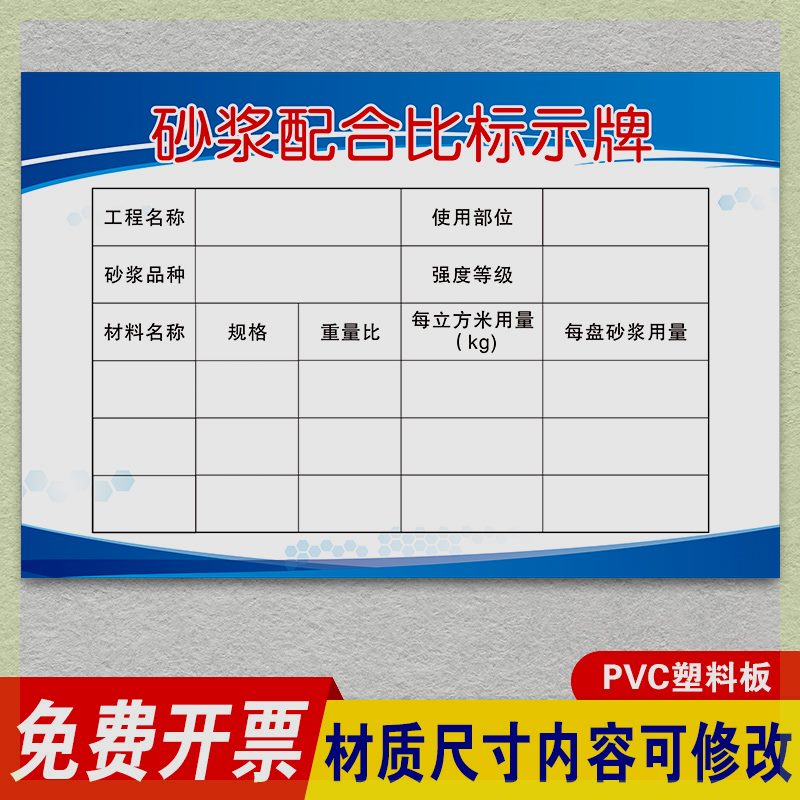 砂浆配合比标示牌

| 工程名称 | | | 使用部位 | |
|---|---|---|---|---|
| 砂浆品种 | | | 强度等级 | |
| 材料名称 | 规格 | 重量比 | 每立方米用量（kg） | 每盘砂浆用量 |
| | | | | |
| | | | | |
| | | | | |

PVC塑料板

免费开票

材质尺寸内容可修改